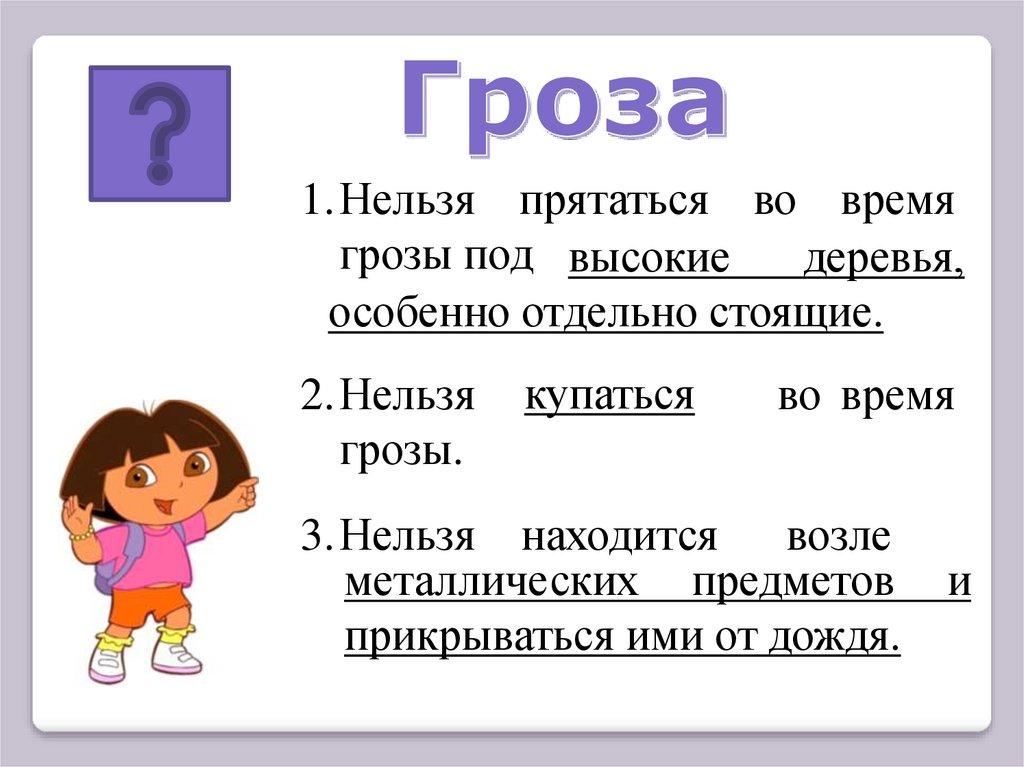 ?

Гроза

1. Нельзя прятаться во время грозы под высокие деревья, особенно отдельно стоящие.

2. Нельзя купаться во время грозы.

3. Нельзя находится возле металлических предметов и прикрываться ими от дождя.